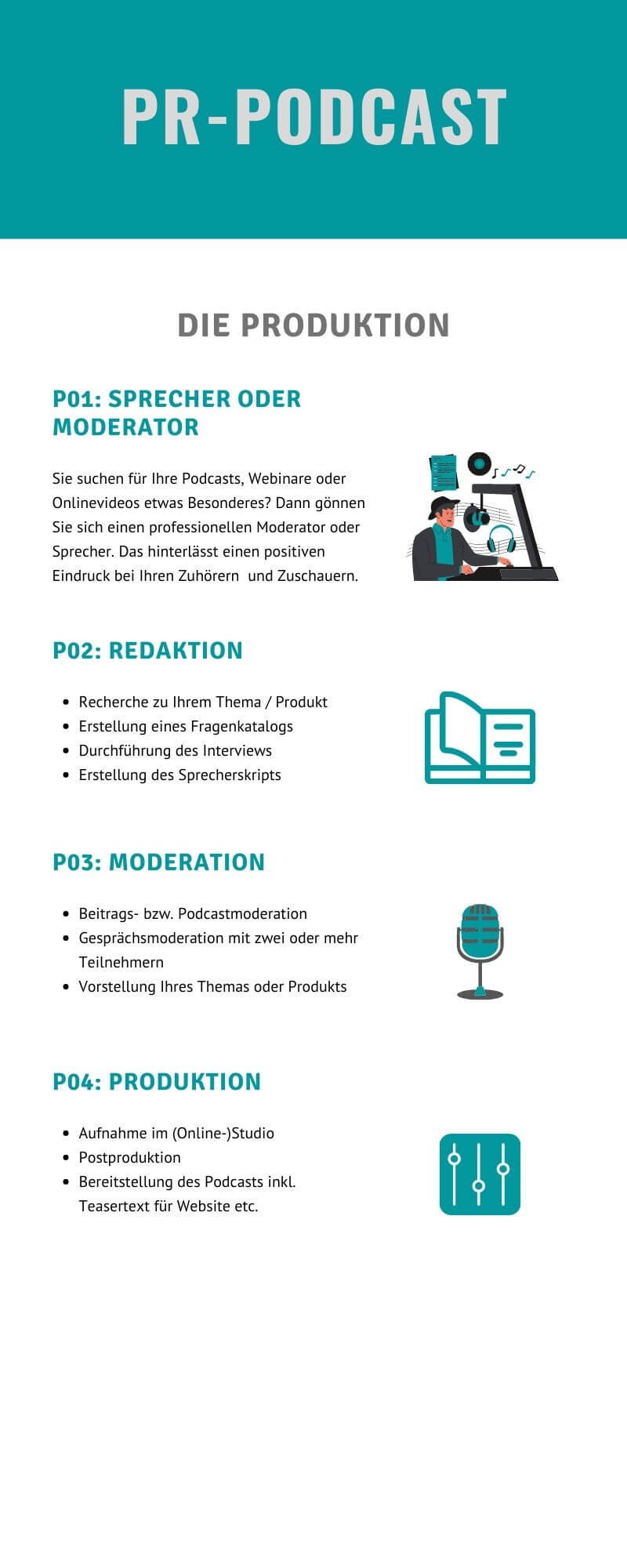 PR-PODCAST

DIE PRODUKTION

P01: SPRECHER ODER MODERATOR

Sie suchen für Ihre Podcasts, Webinare oder Onlinevideos etwas Besonderes? Dann gönnen Sie sich einen professionellen Moderator oder Sprecher. Das hinterlässt einen positiven Eindruck bei Ihren Zuhörern und Zuschauern.

P02: REDAKTION

- Recherche zu Ihrem Thema / Produkt
- Erstellung eines Fragenkatalogs
- Durchführung des Interviews
- Erstellung des Sprecherskripts

P03: MODERATION

- Beitrags- bzw. Podcastmoderation
- Gesprächsmoderation mit zwei oder mehr Teilnehmern
- Vorstellung Ihres Themas oder Produkts

P04: PRODUKTION

- Aufnahme im (Online-)Studio
- Postproduktion
- Bereitstellung des Podcasts inkl. Teasertext für Website etc.